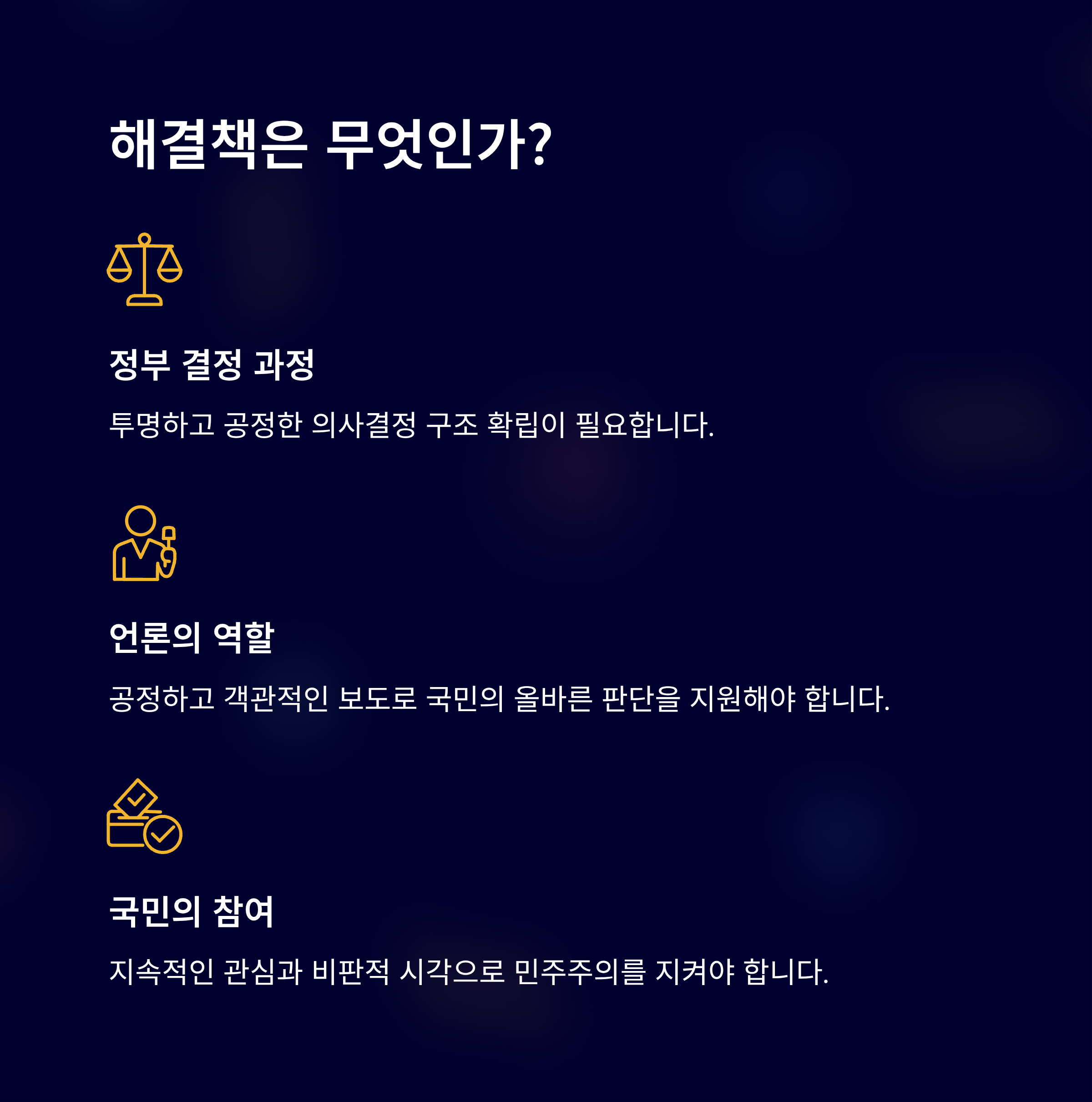 해결책은 무엇인가?

정부 결정 과정

투명하고 공정한 의사결정 구조 확립이 필요합니다.

언론의 역할

공정하고 객관적인 보도로 국민의 올바른 판단을 지원해야 합니다.

국민의 참여

지속적인 관심과 비판적 시각으로 민주주의를 지켜야 합니다.